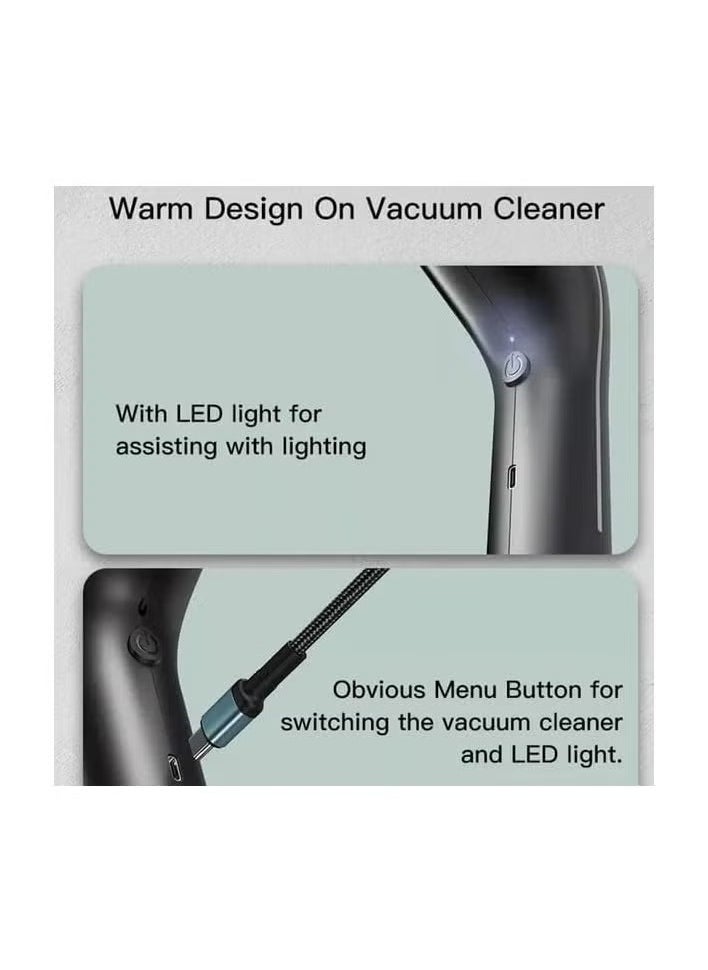 Warm Design On Vacuum Cleaner

With LED light for assisting with lighting

Obvious Menu Button for switching the vacuum cleaner and LED light.